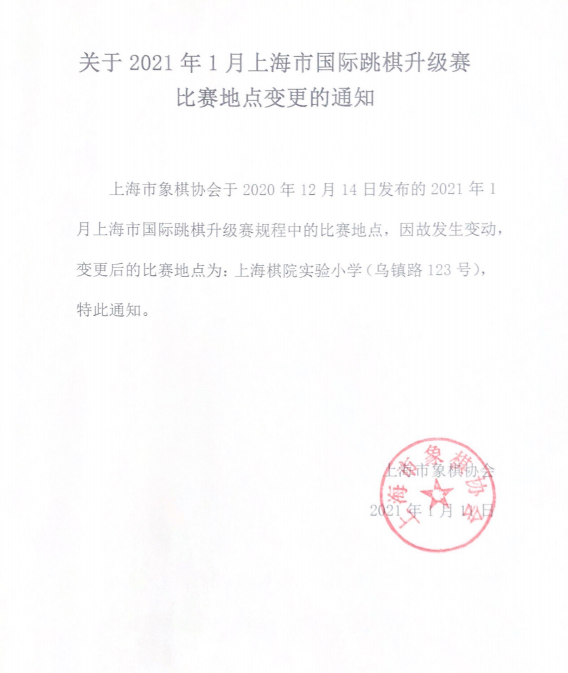 关于 2021 年 1 月上海市国际跳棋升级赛
比赛地点变更的通知

上海市象棋协会于 2020 年 12 月 14 日发布的 2021 年 1 月上海市国际跳棋升级赛规程中的比赛地点，因故发生变动，变更后的比赛地点为：上海棋院实验小学（乌镇路 123 号），特此通知。

上海市象棋协会
2021 年 1 月 14 日

上海市象棋协会